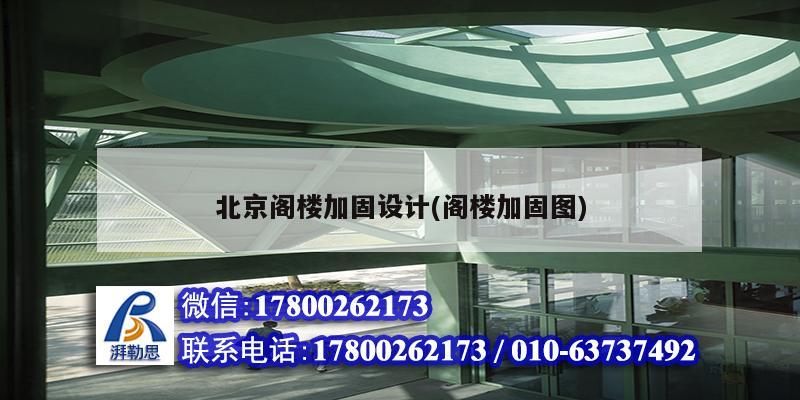 北京阁楼加固设计(阁楼加固图)

湃勒思

微信:17800262173

联系电话:17800262173 / 010-63737492